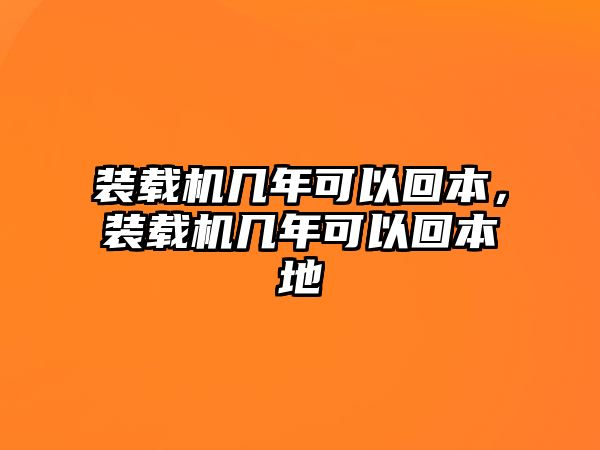 装载机几年可以回本，装载机几年可以回本地